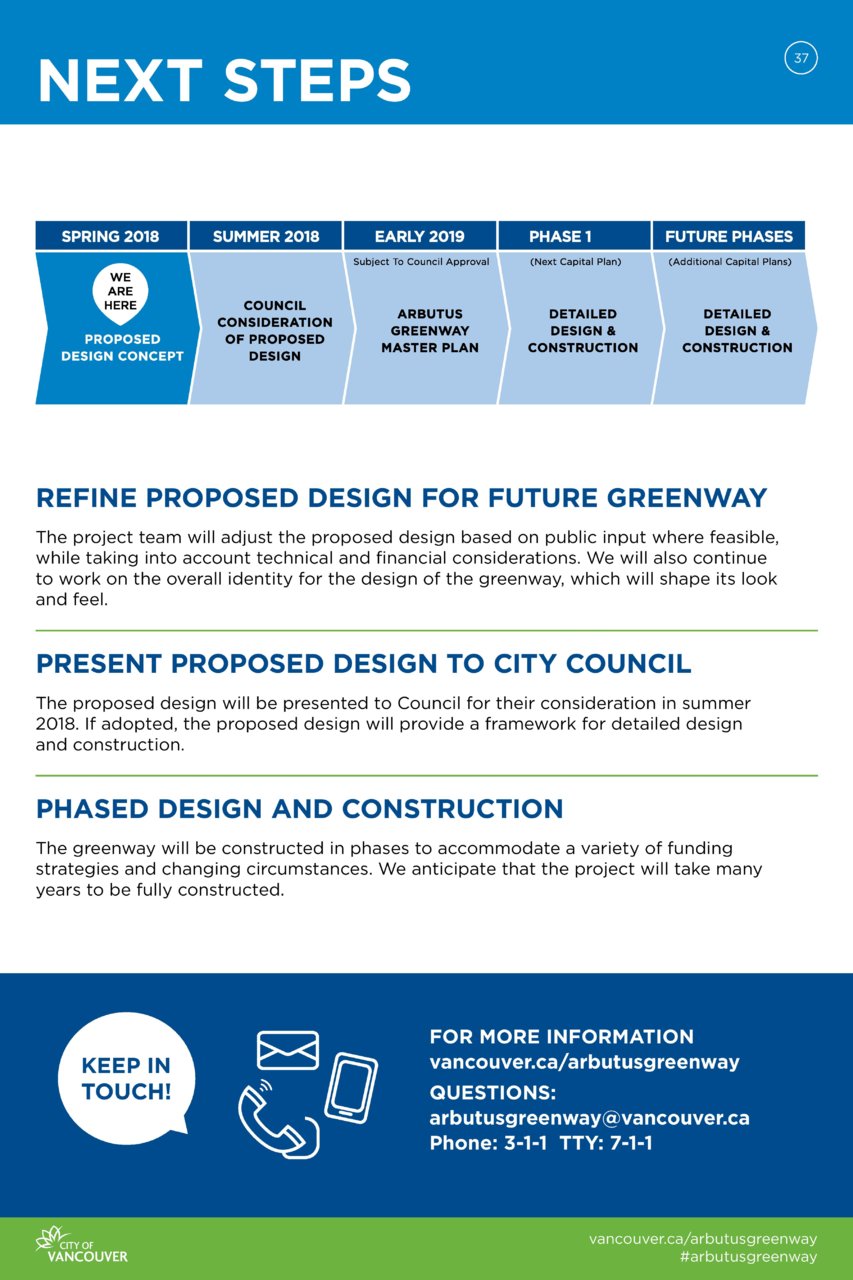 NEXT STEPS

37

SPRING 2018
WE ARE HERE
PROPOSED DESIGN CONCEPT

SUMMER 2018
COUNCIL CONSIDERATION OF PROPOSED DESIGN

EARLY 2019
Subject To Council Approval
ARBUTUS GREENWAY MASTER PLAN

PHASE 1
(Next Capital Plan)
DETAILED DESIGN & CONSTRUCTION

FUTURE PHASES
(Additional Capital Plans)
DETAILED DESIGN & CONSTRUCTION

REFINE PROPOSED DESIGN FOR FUTURE GREENWAY

The project team will adjust the proposed design based on public input where feasible, while taking into account technical and financial considerations. We will also continue to work on the overall identity for the design of the greenway, which will shape its look and feel.

PRESENT PROPOSED DESIGN TO CITY COUNCIL

The proposed design will be presented to Council for their consideration in summer 2018. If adopted, the proposed design will provide a framework for detailed design and construction.

PHASED DESIGN AND CONSTRUCTION

The greenway will be constructed in phases to accommodate a variety of funding strategies and changing circumstances. We anticipate that the project will take many years to be fully constructed.

KEEP IN TOUCH!

FOR MORE INFORMATION
vancouver.ca/arbutusgreenway
QUESTIONS:
arbutusgreenway@vancouver.ca
Phone: 3-1-1 TTY: 7-1-1

CITY OF VANCOUVER

vancouver.ca/arbutusgreenway
#arbutusgreenway